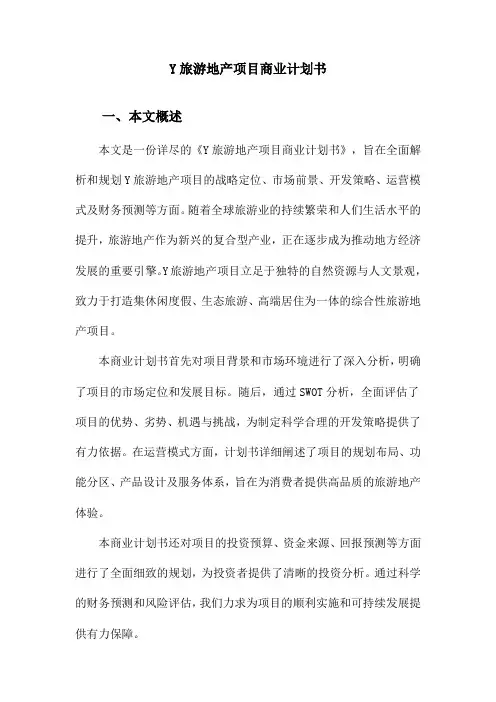 Y旅游地产项目商业计划书

一、本文概述

本文是一份详尽的《Y旅游地产项目商业计划书》，旨在全面解析和规划Y旅游地产项目的战略定位、市场前景、开发策略、运营模式及财务预测等方面。随着全球旅游业的持续繁荣和人们生活水平的提升，旅游地产作为新兴的复合型产业，正在逐步成为推动地方经济发展的重要引擎。Y旅游地产项目立足于独特的自然资源与人文景观，致力于打造集休闲度假、生态旅游、高端居住为一体的综合性旅游地产项目。

本商业计划书首先对项目背景和市场环境进行了深入分析，明确了项目的市场定位和发展目标。随后，通过SWOT分析，全面评估了项目的优势、劣势、机遇与挑战，为制定科学合理的开发策略提供了有力依据。在运营模式方面，计划书详细阐述了项目的规划布局、功能分区、产品设计及服务体系，旨在为消费者提供高品质的旅游地产体验。

本商业计划书还对项目的投资预算、资金来源、回报预测等方面进行了全面细致的规划，为投资者提供了清晰的投资分析。通过科学的财务预测和风险评估，我们力求为项目的顺利实施和可持续发展提供有力保障。